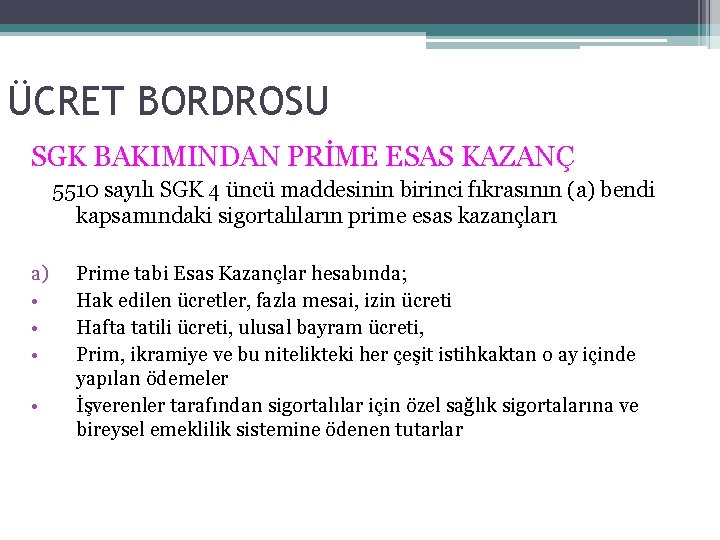 ÜCRET BORDROSU

SGK BAKIMINDAN PRİME ESAS KAZANÇ

5510 sayılı SGK 4 üncü maddesinin birinci fıkrasının (a) bendi kapsamındaki sigortalıların prime esas kazançları

a) Prime tabi Esas Kazançlar hesabında;
• Hak edilen ücretler, fazla mesai, izin ücreti
• Hafta tatili ücreti, ulusal bayram ücreti,
• Prim, ikramiye ve bu nitelikteki her çeşit istihkaktan o ay içinde yapılan ödemeler
• İşverenler tarafından sigortalılar için özel sağlık sigortalarına ve bireysel emeklilik sistemine ödenen tutarlar